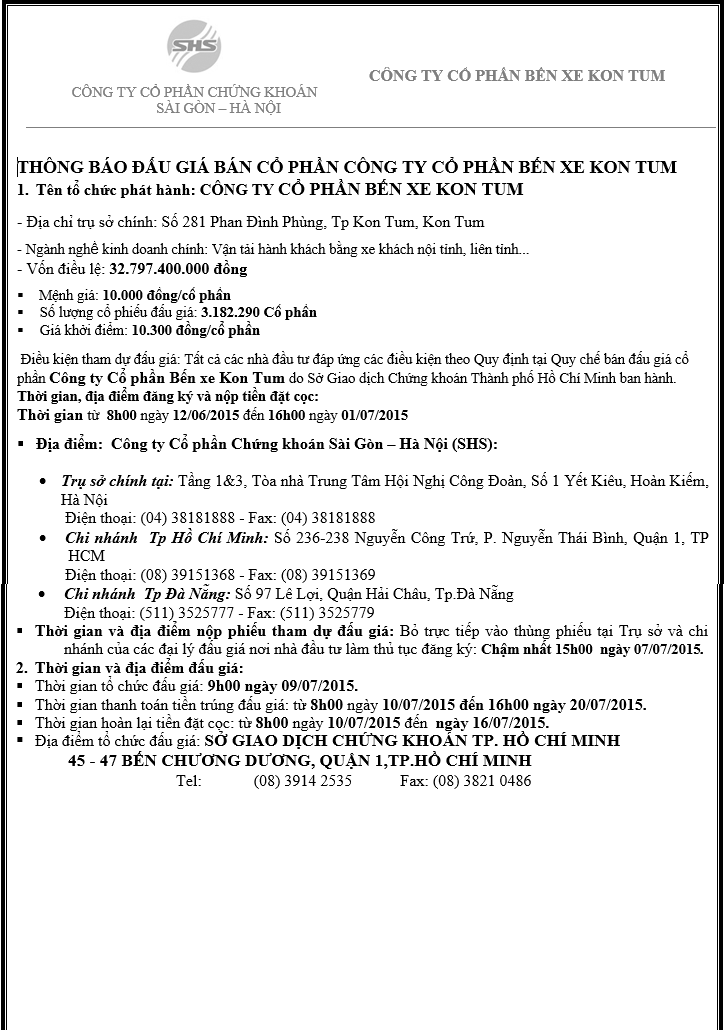 SHS

CÔNG TY CỔ PHẦN CHỨNG KHOÁN SÀI GÒN – HÀ NỘI

CÔNG TY CỔ PHẦN BẾN XE KON TUM

THÔNG BÁO ĐẤU GIÁ BÁN CỔ PHẦN CÔNG TY CỔ PHẦN BẾN XE KON TUM

1. Tên tổ chức phát hành: CÔNG TY CỔ PHẦN BẾN XE KON TUM

- Địa chỉ trụ sở chính: Số 281 Phan Đình Phùng, Tp Kon Tum, Kon Tum

- Ngành nghề kinh doanh chính: Vận tải hành khách bằng xe khách nội tỉnh, liên tỉnh...

- Vốn điều lệ: 32.797.400.000 đồng

▪ Mệnh giá: 10.000 đồng/cổ phần
▪ Số lượng cổ phiếu đấu giá: 3.182.290 Cổ phần
▪ Giá khởi điểm: 10.300 đồng/cổ phần

Điều kiện tham dự đấu giá: Tất cả các nhà đầu tư đáp ứng các điều kiện theo Quy định tại Quy chế bán đấu giá cổ phần Công ty Cổ phần Bến xe Kon Tum do Sở Giao dịch Chứng khoán Thành phố Hồ Chí Minh ban hành.

Thời gian, địa điểm đăng ký và nộp tiền đặt cọc:

Thời gian từ 8h00 ngày 12/06/2015 đến 16h00 ngày 01/07/2015

▪ Địa điểm: Công ty Cổ phần Chứng khoán Sài Gòn – Hà Nội (SHS):

• Trụ sở chính tại: Tầng 1&3, Tòa nhà Trung Tâm Hội Nghị Công Đoàn, Số 1 Yết Kiêu, Hoàn Kiếm, Hà Nội
Điện thoại: (04) 38181888 - Fax: (04) 38181888

• Chi nhánh Tp Hồ Chí Minh: Số 236-238 Nguyễn Công Trứ, P. Nguyễn Thái Bình, Quận 1, TP HCM
Điện thoại: (08) 39151368 - Fax: (08) 39151369

• Chi nhánh Tp Đà Nẵng: Số 97 Lê Lợi, Quận Hải Châu, Tp.Đà Nẵng
Điện thoại: (511) 3525777 - Fax: (511) 3525779

▪ Thời gian và địa điểm nộp phiếu tham dự đấu giá: Bỏ trực tiếp vào thùng phiếu tại Trụ sở và chi nhánh của các đại lý đấu giá nơi nhà đầu tư làm thủ tục đăng ký: Chậm nhất 15h00 ngày 07/07/2015.

2. Thời gian và địa điểm đấu giá:

▪ Thời gian tổ chức đấu giá: 9h00 ngày 09/07/2015.
▪ Thời gian thanh toán tiền trúng đấu giá: từ 8h00 ngày 10/07/2015 đến 16h00 ngày 20/07/2015.
▪ Thời gian hoàn lại tiền đặt cọc: từ 8h00 ngày 10/07/2015 đến ngày 16/07/2015.
▪ Địa điểm tổ chức đấu giá: SỞ GIAO DỊCH CHỨNG KHOÁN TP. HỒ CHÍ MINH
45 - 47 BẾN CHƯƠNG DƯƠNG, QUẬN 1,TP.HỒ CHÍ MINH
Tel: (08) 3914 2535 Fax: (08) 3821 0486